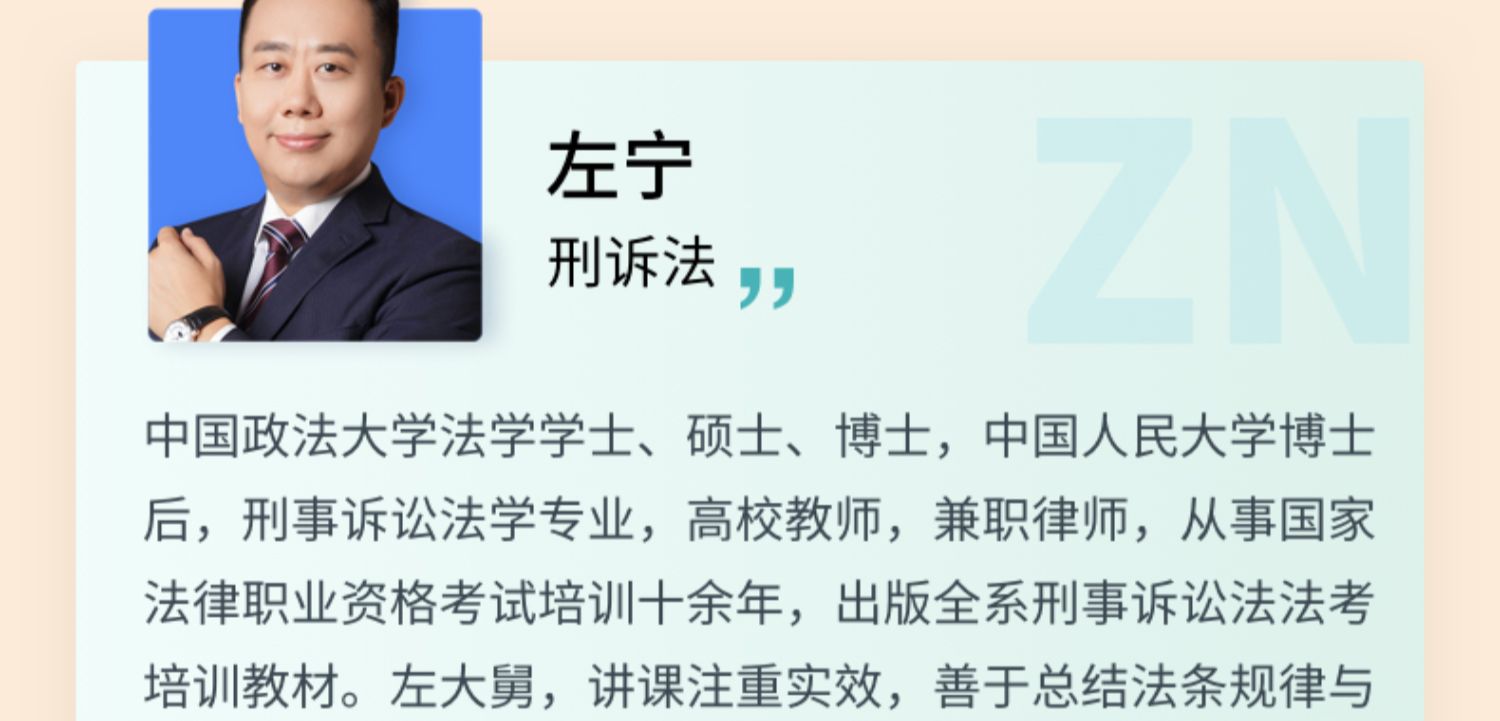 左宁
刑诉法 ,,

ZN

中国政法大学法学学士、硕士、博士，中国人民大学博士后，刑事诉讼法学专业，高校教师，兼职律师，从事国家法律职业资格考试培训十余年，出版全系刑事诉讼法法考培训教材。左大舅，讲课注重实效，善于总结法条规律与